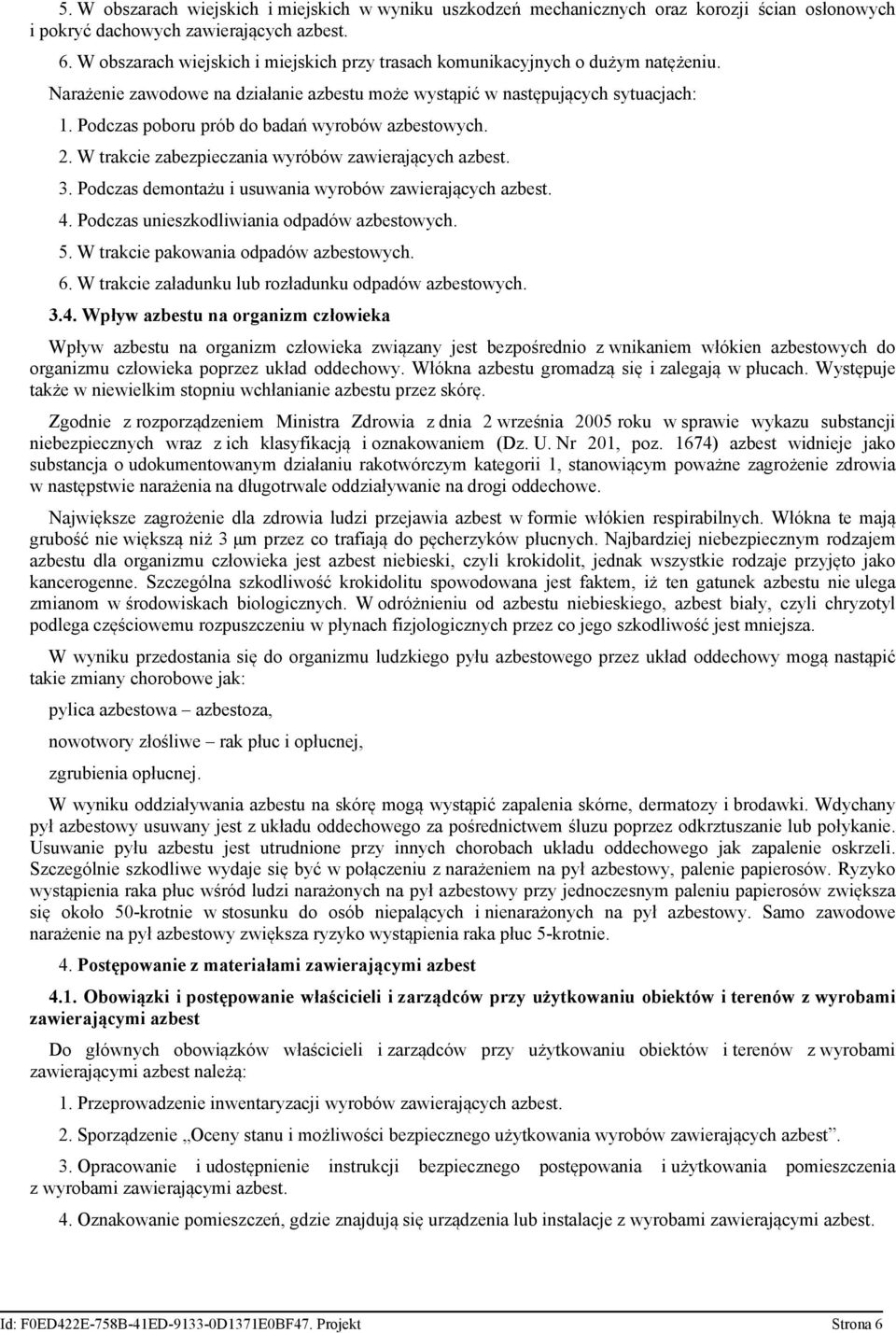 5. W obszarach wiejskich i miejskich w wyniku uszkodzeń mechanicznych oraz korozji ścian osłonowych i pokryć dachowych zawierających azbest.

6. W obszarach wiejskich i miejskich przy trasach komunikacyjnych o dużym natężeniu.

Narażenie zawodowe na działanie azbestu może wystąpić w następujących sytuacjach:

1. Podczas poboru prób do badań wyrobów azbestowych.

2. W trakcie zabezpieczania wyróbów zawierających azbest.

3. Podczas demontażu i usuwania wyrobów zawierających azbest.

4. Podczas unieszkodliwiania odpadów azbestowych.

5. W trakcie pakowania odpadów azbestowych.

6. W trakcie załadunku lub rozładunku odpadów azbestowych.

3.4. Wpływ azbestu na organizm człowieka

Wpływ azbestu na organizm człowieka związany jest bezpośrednio z wnikaniem włókien azbestowych do organizmu człowieka poprzez układ oddechowy. Włókna azbestu gromadzą się i zalegają w płucach. Występuje także w niewielkim stopniu wchłanianie azbestu przez skórę.

Zgodnie z rozporządzeniem Ministra Zdrowia z dnia 2 września 2005 roku w sprawie wykazu substancji niebezpiecznych wraz z ich klasyfikacją i oznakowaniem (Dz. U. Nr 201, poz. 1674) azbest widnieje jako substancja o udokumentowanym działaniu rakotwórczym kategorii 1, stanowiącym poważne zagrożenie zdrowia w następstwie narażenia na długotrwałe oddziaływanie na drogi oddechowe.

Największe zagrożenie dla zdrowia ludzi przejawia azbest w formie włókien respirabilnych. Włókna te mają grubość nie większą niż 3 µm przez co trafiają do pęcherzyków płucnych. Najbardziej niebezpiecznym rodzajem azbestu dla organizmu człowieka jest azbest niebieski, czyli krokidolit, jednak wszystkie rodzaje przyjęto jako kancerogenne. Szczególna szkodliwość krokidolitu spowodowana jest faktem, iż ten gatunek azbestu nie ulega zmianom w środowiskach biologicznych. W odróżnieniu od azbestu niebieskiego, azbest biały, czyli chryzotyl podlega częściowemu rozpuszczeniu w płynach fizjologicznych przez co jego szkodliwość jest mniejsza.

W wyniku przedostania się do organizmu ludzkiego pyłu azbestowego przez układ oddechowy mogą nastąpić takie zmiany chorobowe jak:

pylica azbestowa – azbestoza,

nowotwory złośliwe – rak płuc i opłucnej,

zgrubienia opłucnej.

W wyniku oddziaływania azbestu na skórę mogą wystąpić zapalenia skórne, dermatozy i brodawki. Wdychany pył azbestowy usuwany jest z układu oddechowego za pośrednictwem śluzu poprzez odkrztuszanie lub połykanie. Usuwanie pyłu azbestu jest utrudnione przy innych chorobach układu oddechowego jak zapalenie oskrzeli. Szczególnie szkodliwe wydaje się być w połączeniu z narażeniem na pył azbestowy, palenie papierosów. Ryzyko wystąpienia raka płuc wśród ludzi narażonych na pył azbestowy przy jednoczesnym paleniu papierosów zwiększa się około 50-krotnie w stosunku do osób niepalących i nienarażonych na pył azbestowy. Samo zawodowe narażenie na pył azbestowy zwiększa ryzyko wystąpienia raka płuc 5-krotnie.

4. Postępowanie z materiałami zawierającymi azbest

4.1. Obowiązki i postępowanie właścicieli i zarządców przy użytkowaniu obiektów i terenów z wyrobami zawierającymi azbest

Do głównych obowiązków właścicieli i zarządców przy użytkowaniu obiektów i terenów z wyrobami zawierającymi azbest należą:

1. Przeprowadzenie inwentaryzacji wyrobów zawierających azbest.

2. Sporządzenie „Oceny stanu i możliwości bezpiecznego użytkowania wyrobów zawierających azbest”.

3. Opracowanie i udostępnienie instrukcji bezpiecznego postępowania i użytkowania pomieszczenia z wyrobami zawierającymi azbest.

4. Oznakowanie pomieszczeń, gdzie znajdują się urządzenia lub instalacje z wyrobami zawierającymi azbest.

Id: F0ED422E-758B-41ED-9133-0D1371E0BF47. Projekt

Strona 6